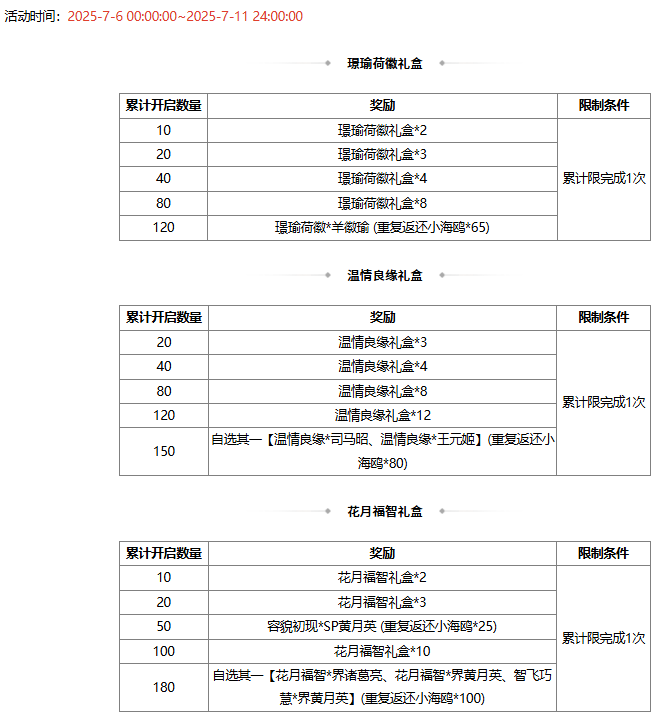 活动时间：2025-7-6 00:00:00~2025-7-11 24:00:00

璟瑜荷徽礼盒

| 累计开启数量 | 奖励 | 限制条件 |
|---|---|---|
| 10 | 璟瑜荷徽礼盒*2 | 累计限完成1次 |
| 20 | 璟瑜荷徽礼盒*3 | |
| 40 | 璟瑜荷徽礼盒*4 | |
| 80 | 璟瑜荷徽礼盒*8 | |
| 120 | 璟瑜荷徽*羊徽瑜 (重复返还小海鸥*65) | |

温情良缘礼盒

| 累计开启数量 | 奖励 | 限制条件 |
|---|---|---|
| 20 | 温情良缘礼盒*3 | 累计限完成1次 |
| 40 | 温情良缘礼盒*4 | |
| 80 | 温情良缘礼盒*8 | |
| 120 | 温情良缘礼盒*12 | |
| 150 | 自选其一【温情良缘*司马昭、温情良缘*王元姬】(重复返还小海鸥*80) | |

花月福智礼盒

| 累计开启数量 | 奖励 | 限制条件 |
|---|---|---|
| 10 | 花月福智礼盒*2 | 累计限完成1次 |
| 20 | 花月福智礼盒*3 | |
| 50 | 容貌初现*SP黄月英 (重复返还小海鸥*25) | |
| 100 | 花月福智礼盒*10 | |
| 180 | 自选其一【花月福智*界诸葛亮、花月福智*界黄月英、智飞巧慧*界黄月英】(重复返还小海鸥*100) | |